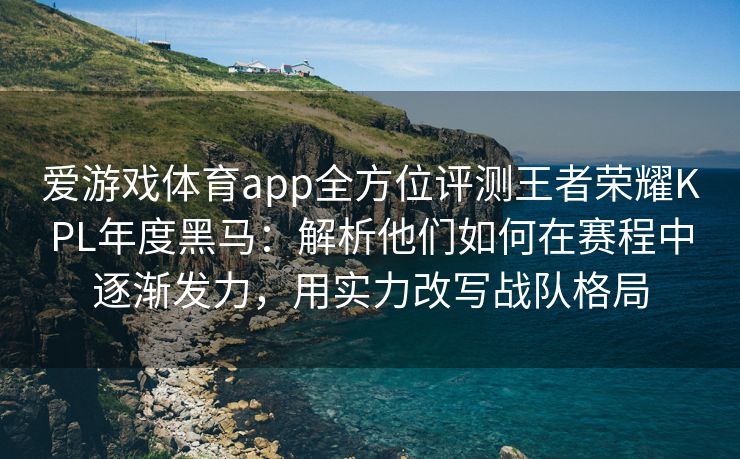 爱游戏体育app全方位评测王者荣耀KPL年度黑马：解析他们如何在赛程中逐渐发力，用实力改写战队格局